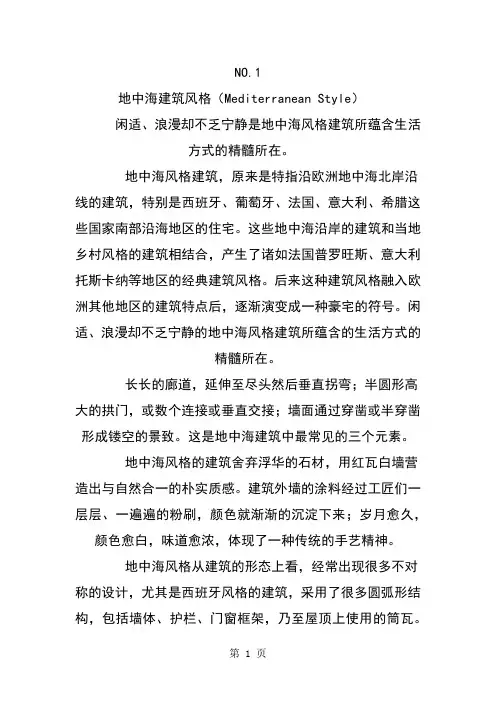 NO.1

地中海建筑风格（Mediterranean Style）

闲适、浪漫却不乏宁静是地中海风格建筑所蕴含生活方式的精髓所在。

地中海风格建筑，原来是特指沿欧洲地中海北岸沿线的建筑，特别是西班牙、葡萄牙、法国、意大利、希腊这些国家南部沿海地区的住宅。这些地中海沿岸的建筑和当地乡村风格的建筑相结合，产生了诸如法国普罗旺斯、意大利托斯卡纳等地区的经典建筑风格。后来这种建筑风格融入欧洲其他地区的建筑特点后，逐渐演变成一种豪宅的符号。闲适、浪漫却不乏宁静的地中海风格建筑所蕴含的生活方式的精髓所在。

长长的廊道，延伸至尽头然后垂直拐弯；半圆形高大的拱门，或数个连接或垂直交接；墙面通过穿凿或半穿凿形成镂空的景致。这是地中海建筑中最常见的三个元素。

地中海风格的建筑舍弃浮华的石材，用红瓦白墙营造出与自然合一的朴实质感。建筑外墙的涂料经过工匠们一层层、一遍遍的粉刷，颜色就渐渐的沉淀下来；岁月愈久，颜色愈白，味道愈浓，体现了一种传统的手艺精神。

地中海风格从建筑的形态上看，经常出现很多不对称的设计，尤其是西班牙风格的建筑，采用了很多圆弧形结构，包括墙体、护栏、门窗框架，乃至屋顶上使用的筒瓦。

第 1 页